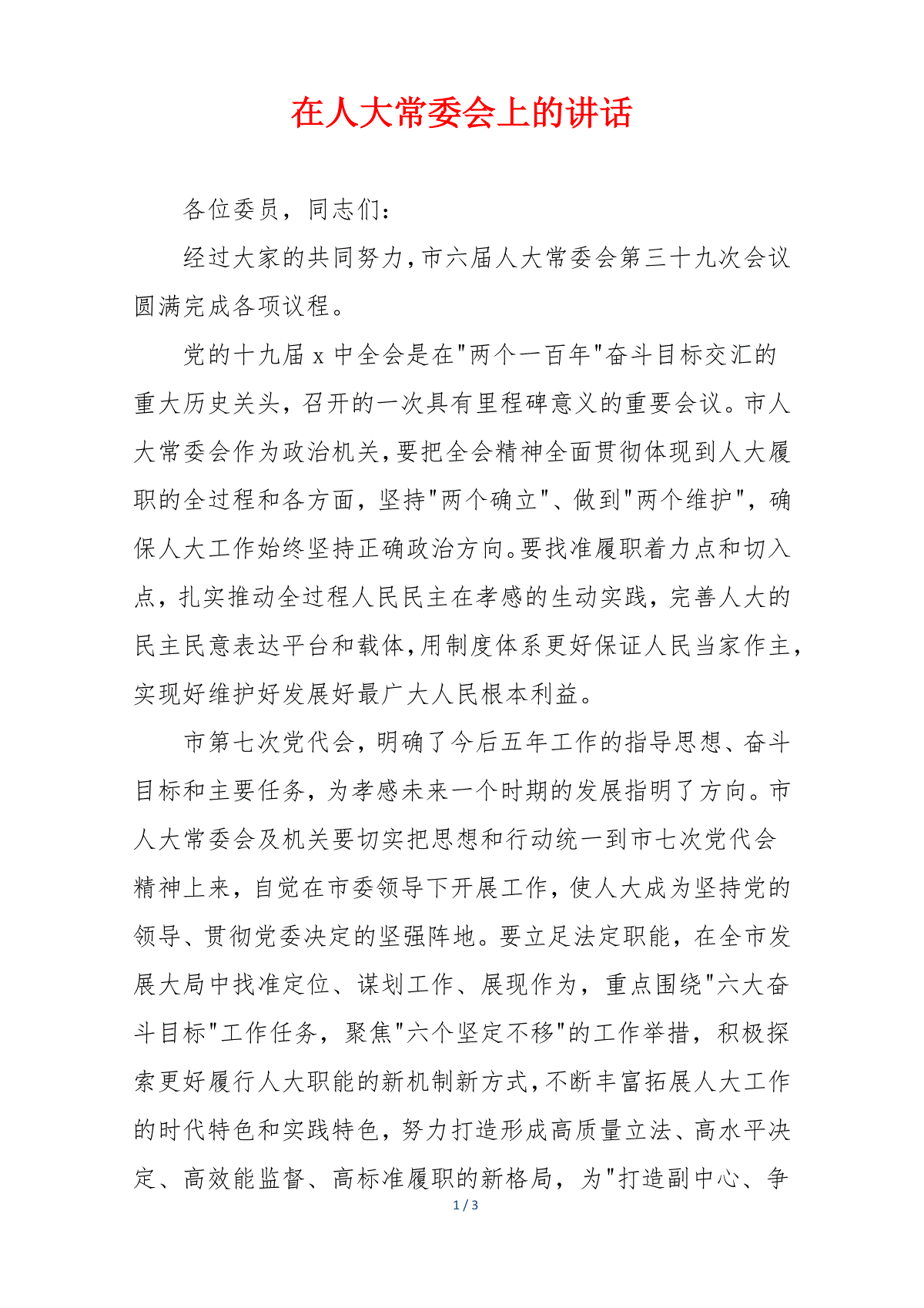 在人大常委会上的讲话

各位委员，同志们：

经过大家的共同努力，市六届人大常委会第三十九次会议圆满完成各项议程。

党的十九届 x 中全会是在"两个一百年"奋斗目标交汇的重大历史关头，召开的一次具有里程碑意义的重要会议。市人大常委会作为政治机关，要把全会精神全面贯彻体现到人大履职的全过程和各方面，坚持"两个确立"、做到"两个维护"，确保人大工作始终坚持正确政治方向。要找准履职着力点和切入点，扎实推动全过程人民民主在孝感的生动实践，完善人大的民主民意表达平台和载体，用制度体系更好保证人民当家作主，实现好维护好发展好最广大人民根本利益。

市第七次党代会，明确了今后五年工作的指导思想、奋斗目标和主要任务，为孝感未来一个时期的发展指明了方向。市人大常委会及机关要切实把思想和行动统一到市七次党代会精神上来，自觉在市委领导下开展工作，使人大成为坚持党的领导、贯彻党委决定的坚强阵地。要立足法定职能，在全市发展大局中找准定位、谋划工作、展现作为，重点围绕"六大奋斗目标"工作任务，聚焦"六个坚定不移"的工作举措，积极探索更好履行人大职能的新机制新方式，不断丰富拓展人大工作的时代特色和实践特色，努力打造形成高质量立法、高水平决定、高效能监督、高标准履职的新格局，为"打造副中心、争

1 / 3